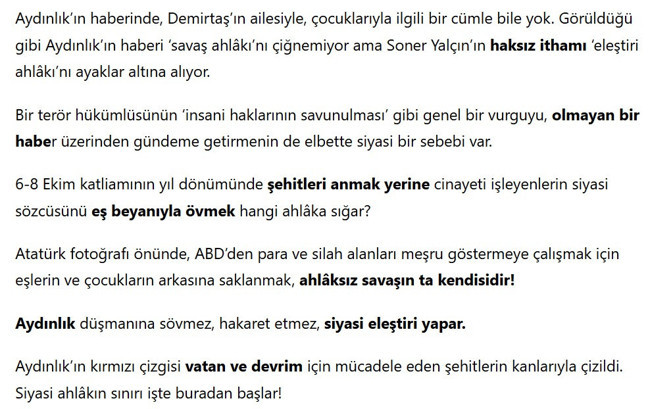 Aydınlık'ın haberinde, Demirtaş'ın ailesiyle, çocuklarıyla ilgili bir cümle bile yok. Görüldüğü gibi Aydınlık'ın haberi 'savaş ahlâkı'nı çiğnemiyor ama Soner Yalçın'ın haksız ithamı 'eleştiri ahlâkı'nı ayaklar altına alıyor.

Bir terör hükümlüsünün 'insani haklarının savunulması' gibi genel bir vurguyu, olmayan bir haber üzerinden gündeme getirmenin de elbette siyasi bir sebebi var.

6-8 Ekim katliamının yıl dönümünde şehitleri anmak yerine cinayeti işleyenlerin siyasi sözcüsünü eş beyanıyla övmek hangi ahlâka sığar?

Atatürk fotoğrafı önünde, ABD'den para ve silah alanları meşru göstermeye çalışmak için eşlerin ve çocukların arkasına saklanmak, ahlâksız savaşın ta kendisidir!

Aydınlık düşmanına sövmez, hakaret etmez, siyasi eleştiri yapar.

Aydınlık'ın kırmızı çizgisi vatan ve devrim için mücadele eden şehitlerin kanlarıyla çizildi. Siyasi ahlâkın sınırı işte buradan başlar!